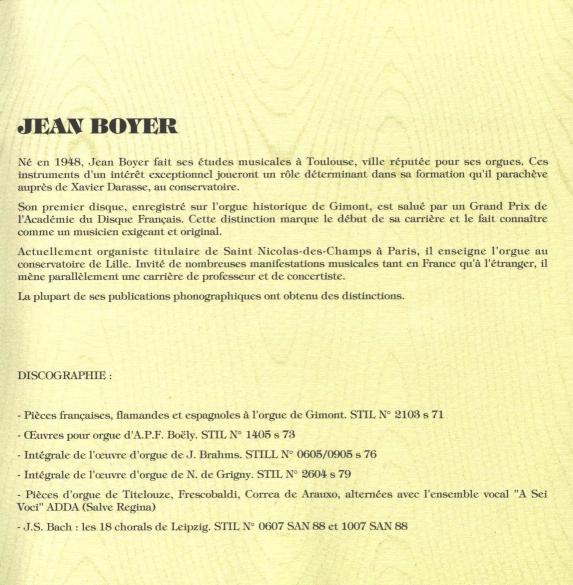 JEAN BOYER

Né en 1948, Jean Boyer fait ses études musicales à Toulouse, ville réputée pour ses orgues. Ces instruments d'un intérêt exceptionnel joueront un rôle déterminant dans sa formation qu'il parachève auprès de Xavier Darasse, au conservatoire.

Son premier disque, enregistré sur l'orgue historique de Gimont, est salué par un Grand Prix de l'Académie du Disque Français. Cette distinction marque le début de sa carrière et le fait connaître comme un musicien exigeant et original.

Actuellement organiste titulaire de Saint Nicolas-des-Champs à Paris, il enseigne l'orgue au conservatoire de Lille. Invité de nombreuses manifestations musicales tant en France qu'à l'étranger, il mène parallèlement une carrière de professeur et de concertiste.

La plupart de ses publications phonographiques ont obtenu des distinctions.

DISCOGRAPHIE :

- Pièces françaises, flamandes et espagnoles à l'orgue de Gimont. STIL N° 2103 s 71

- Œuvres pour orgue d'A.P.F. Boëly. STIL N° 1405 s 73

- Intégrale de l'œuvre d'orgue de J. Brahms. STILL N° 0605/0905 s 76

- Intégrale de l'œuvre d'orgue de N. de Grigny. STIL N° 2604 s 79

- Pièces d'orgue de Titelouze, Frescobaldi, Correa de Arauxo, alternées avec l'ensemble vocal "A Sei Voci" ADDA (Salve Regina)

- J.S. Bach : les 18 chorals de Leipzig. STIL N° 0607 SAN 88 et 1007 SAN 88